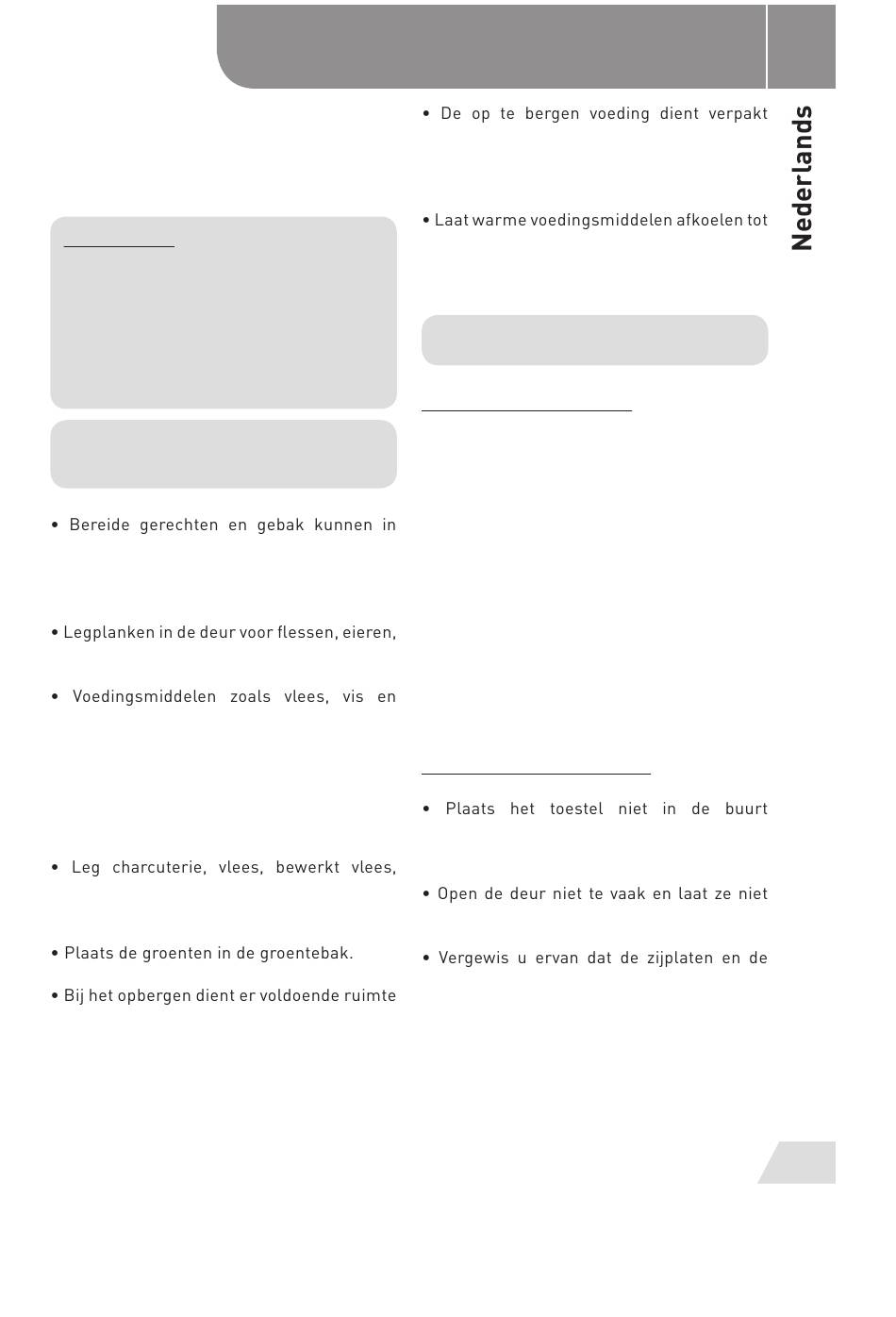 • Bereide gerechten en gebak kunnen in

• Legplanken in de deur voor flessen, eieren,

• Voedingsmiddelen zoals vlees, vis en

• Leg charcuterie, vlees, bewerkt vlees,

• Plaats de groenten in de groentebak.

• Bij het opbergen dient er voldoende ruimte

• De op te bergen voeding dient verpakt

• Laat warme voedingsmiddelen afkoelen tot

• Plaats het toestel niet in de buurt

• Open de deur niet te vaak en laat ze niet

• Vergewis u ervan dat de zijplaten en de

Nederlands